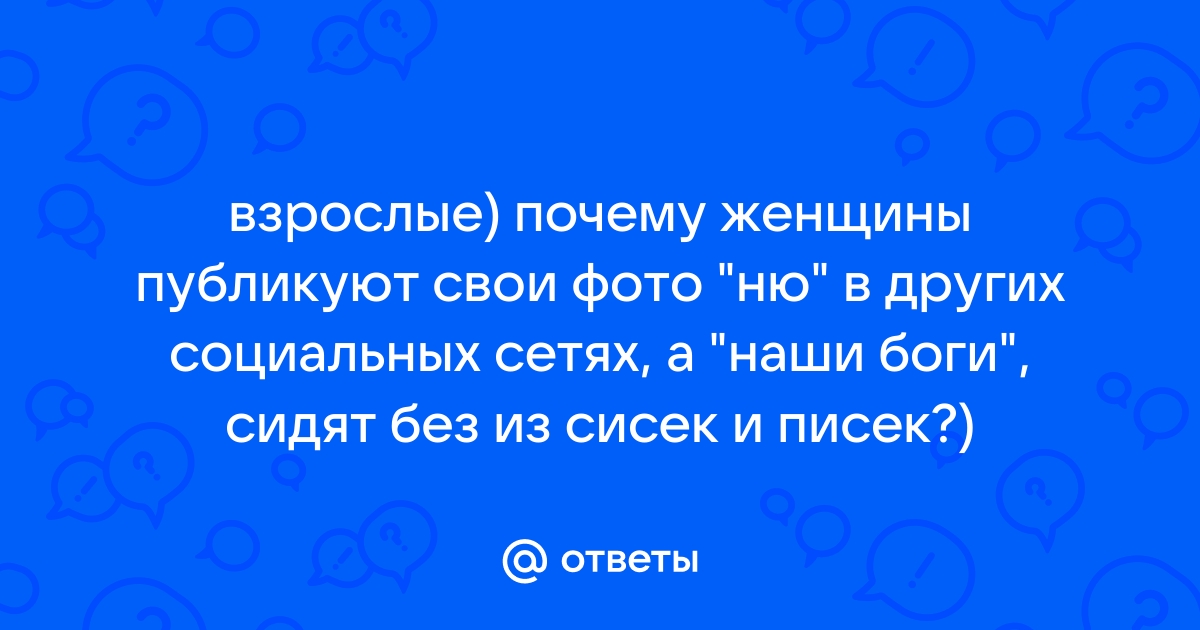 взрослые) почему женщины публикуют свои фото "ню" в других социальных сетях, а "наши боги", сидят без из сисек и писек?)

@ ответы